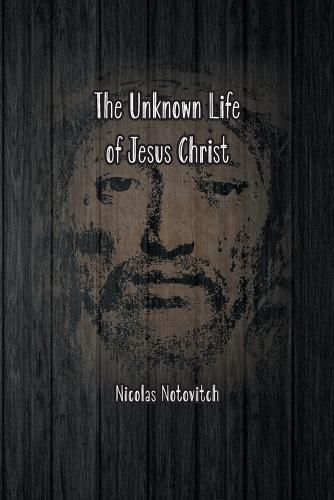 The Unknown Life of Jesus Christ

Nicolas Notovitch